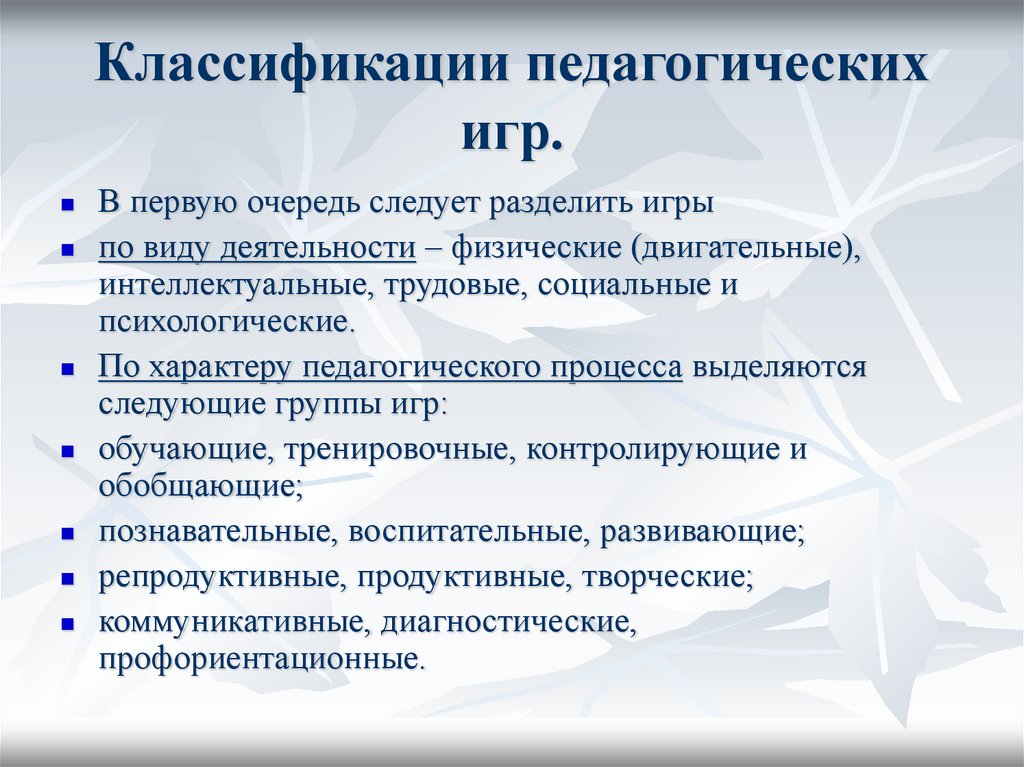 Классификации педагогических игр.

- В первую очередь следует разделить игры
- по виду деятельности – физические (двигательные), интеллектуальные, трудовые, социальные и психологические.
- По характеру педагогического процесса выделяются следующие группы игр:
- обучающие, тренировочные, контролирующие и обобщающие;
- познавательные, воспитательные, развивающие;
- репродуктивные, продуктивные, творческие;
- коммуникативные, диагностические, профориентационные.